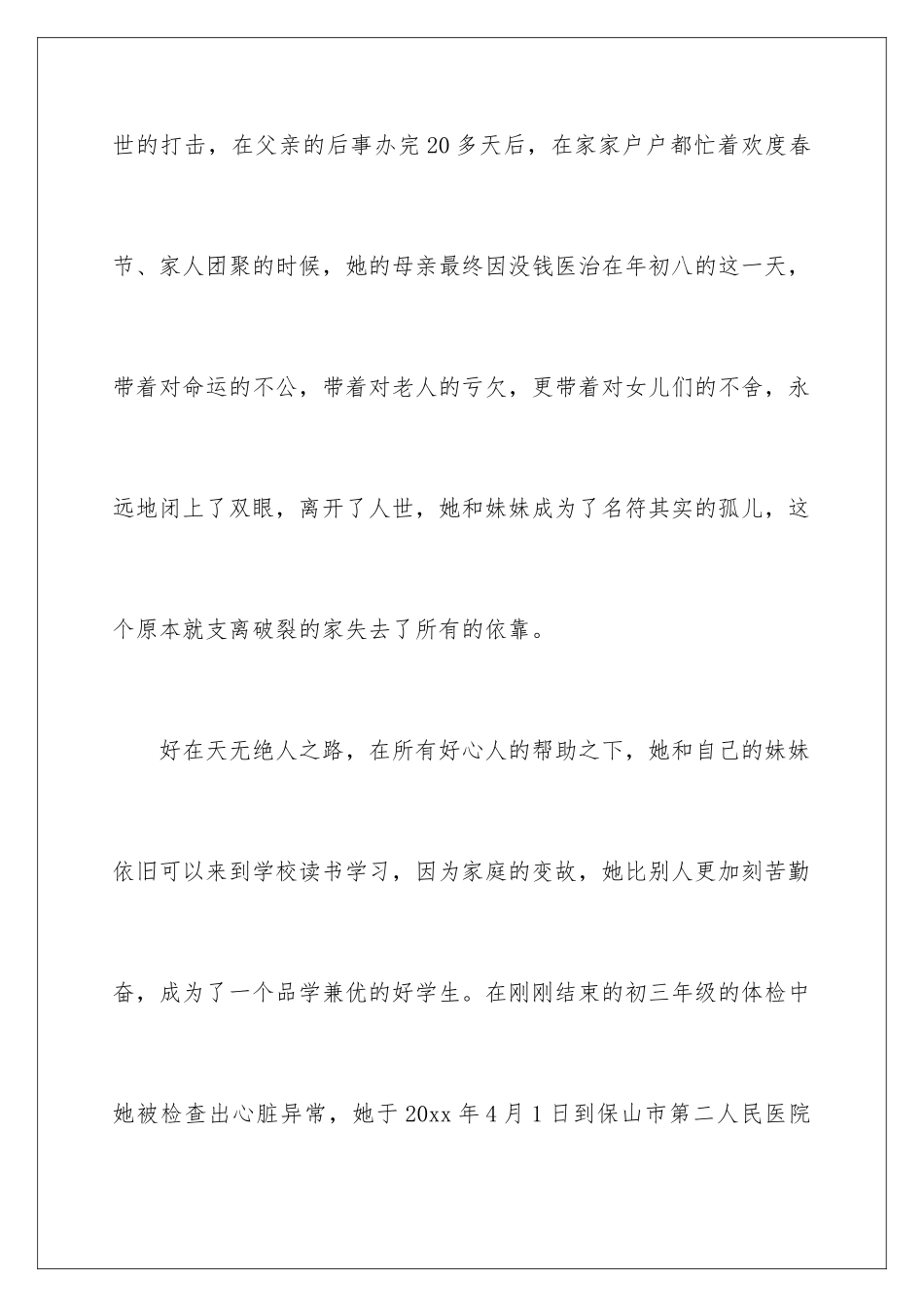 世的打击，在父亲的后事办完20多天后，在家家户户都忙着欢度春节、家人团聚的时候，她的母亲最终因没钱医治在年初八的这一天，带着对命运的不公，带着对老人的亏欠，更带着对女儿们的不舍，永远地闭上了双眼，离开了人世，她和妹妹成为了名符其实的孤儿，这个原本就支离破裂的家失去了所有的依靠。

好在天无绝人之路，在所有好心人的帮助之下，她和自己的妹妹依旧可以来到学校读书学习，因为家庭的变故，她比别人更加刻苦勤奋，成为了一个品学兼优的好学生。在刚刚结束的初三年级的体检中她被检查出心脏异常，她于20xx年4月1日到保山市第二人民医院